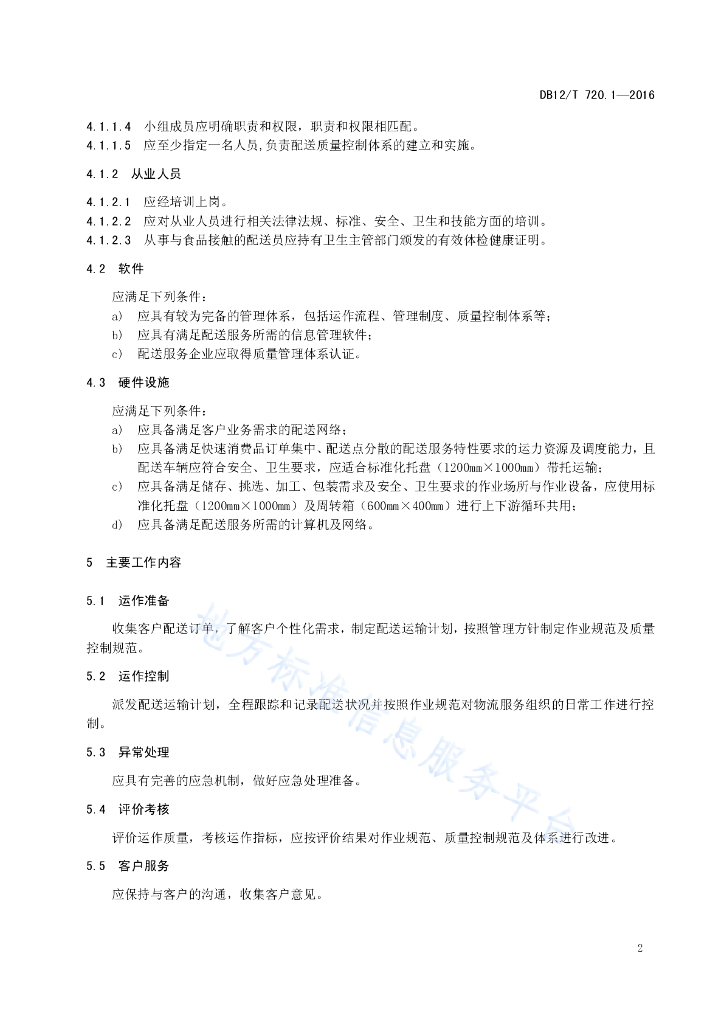 DB12/T 720.1—2016

4.1.1.4 小组成员应明确职责和权限，职责和权限相匹配。
4.1.1.5 应至少指定一名人员，负责配送质量控制体系的建立和实施。

4.1.2 从业人员

4.1.2.1 应经培训上岗。
4.1.2.2 应对从业人员进行相关法律法规、标准、安全、卫生和技能方面的培训。
4.1.2.3 从事与食品接触的配送员应持有卫生主管部门颁发的有效体检健康证明。

4.2 软件

应满足下列条件：
a) 应具有较为完备的管理体系，包括运作流程、管理制度、质量控制体系等；
b) 应具有满足配送服务所需的信息管理软件；
c) 配送服务企业应取得质量管理体系认证。

4.3 硬件设施

应满足下列条件：
a) 应具备满足客户业务需求的配送网络；
b) 应具备满足快速消费品订单集中、配送点分散的配送服务特性要求的运力资源及调度能力，且配送车辆应符合安全、卫生要求，应适合标准化托盘（1200mm×1000mm）带托运输；
c) 应具备满足储存、挑选、加工、包装需求及安全、卫生要求的作业场所与作业设备，应使用标准化托盘（1200mm×1000mm）及周转箱（600mm×400mm）进行上下游循环共用；
d) 应具备满足配送服务所需的计算机及网络。

5 主要工作内容

5.1 运作准备

收集客户配送订单，了解客户个性化需求，制定配送运输计划，按照管理方针制定作业规范及质量控制规范。

5.2 运作控制

派发配送运输计划，全程跟踪和记录配送状况并按照作业规范对物流服务组织的日常工作进行控制。

5.3 异常处理

应具有完善的应急机制，做好应急处理准备。

5.4 评价考核

评价运作质量，考核运作指标，应按评价结果对作业规范、质量控制规范及体系进行改进。

5.5 客户服务

应保持与客户的沟通，收集客户意见。

地方标准信息服务平台

2